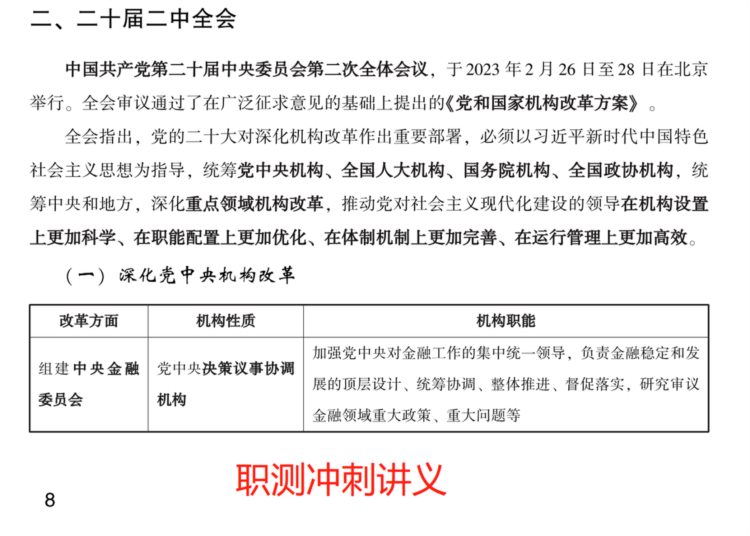 二、二十届二中全会

中国共产党第二十届中央委员会第二次全体会议，于 2023 年 2 月 26 日至 28 日在北京举行。全会审议通过了在广泛征求意见的基础上提出的《党和国家机构改革方案》。

全会指出，党的二十大对深化机构改革作出重要部署，必须以习近平新时代中国特色社会主义思想为指导，统筹党中央机构、全国人大机构、国务院机构、全国政协机构，统筹中央和地方，深化重点领域机构改革，推动党对社会主义现代化建设的领导在机构设置上更加科学、在职能配置上更加优化、在体制机制上更加完善、在运行管理上更加高效。

（一）深化党中央机构改革

| 改革方面 | 机构性质 | 机构职能 |
|---|---|---|
| 组建中央金融委员会 | 党中央决策议事协调机构 | 加强党中央对金融工作的集中统一领导，负责金融稳定和发展的顶层设计、统筹协调、整体推进、督促落实，研究审议金融领域重大政策、重大问题等 |

职测冲刺讲义

8